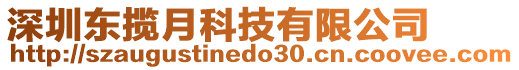 深圳东揽月科技有限公司
http://szaugustinedo30.cn.coovee.com